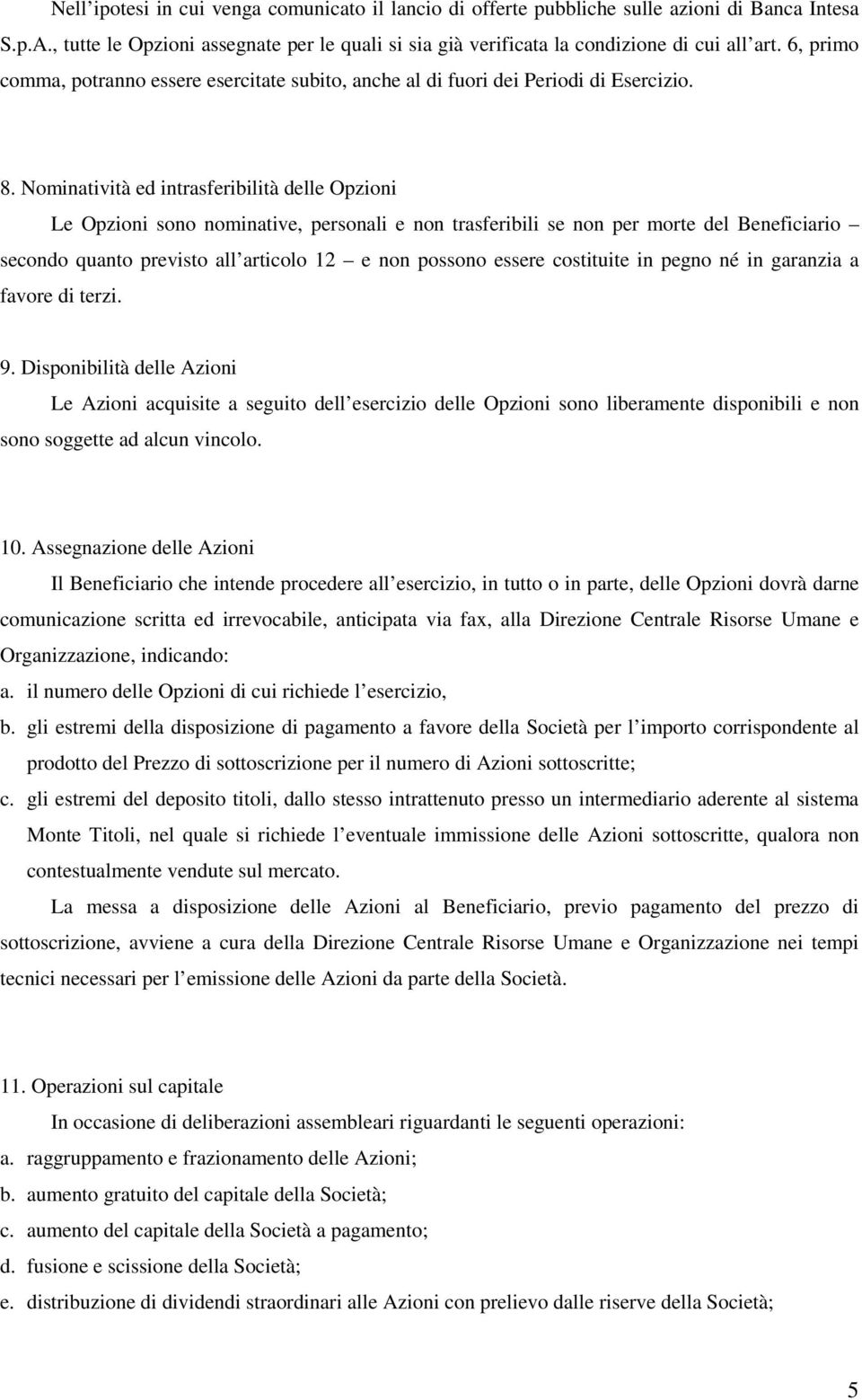 Nell’ipotesi in cui venga comunicato il lancio di offerte pubbliche sulle azioni di Banca Intesa S.p.A., tutte le Opzioni assegnate per le quali si sia già verificata la condizione di cui all’art. 6, primo comma, potranno essere esercitate subito, anche al di fuori dei Periodi di Esercizio.

8. Nominatività ed intrasferibilità delle Opzioni

Le Opzioni sono nominative, personali e non trasferibili se non per morte del Beneficiario – secondo quanto previsto all’articolo 12 – e non possono essere costituite in pegno né in garanzia a favore di terzi.

9. Disponibilità delle Azioni

Le Azioni acquisite a seguito dell’esercizio delle Opzioni sono liberamente disponibili e non sono soggette ad alcun vincolo.

10. Assegnazione delle Azioni

Il Beneficiario che intende procedere all’esercizio, in tutto o in parte, delle Opzioni dovrà darne comunicazione scritta ed irrevocabile, anticipata via fax, alla Direzione Centrale Risorse Umane e Organizzazione, indicando:

a. il numero delle Opzioni di cui richiede l’esercizio,

b. gli estremi della disposizione di pagamento a favore della Società per l’importo corrispondente al prodotto del Prezzo di sottoscrizione per il numero di Azioni sottoscritte;

c. gli estremi del deposito titoli, dallo stesso intrattenuto presso un intermediario aderente al sistema Monte Titoli, nel quale si richiede l’eventuale immissione delle Azioni sottoscritte, qualora non contestualmente vendute sul mercato.

La messa a disposizione delle Azioni al Beneficiario, previo pagamento del prezzo di sottoscrizione, avviene a cura della Direzione Centrale Risorse Umane e Organizzazione nei tempi tecnici necessari per l’emissione delle Azioni da parte della Società.

11. Operazioni sul capitale

In occasione di deliberazioni assembleari riguardanti le seguenti operazioni:

a. raggruppamento e frazionamento delle Azioni;

b. aumento gratuito del capitale della Società;

c. aumento del capitale della Società a pagamento;

d. fusione e scissione della Società;

e. distribuzione di dividendi straordinari alle Azioni con prelievo dalle riserve della Società;

5